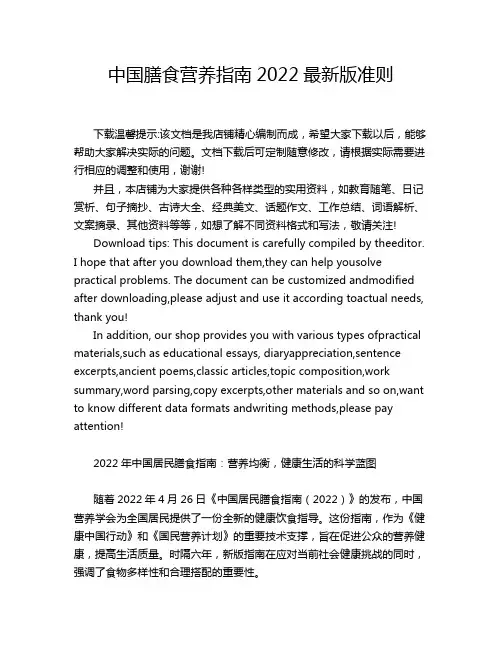 中国膳食营养指南 2022 最新版准则

下载温馨提示:该文档是我店铺精心编制而成，希望大家下载以后，能够帮助大家解决实际的问题。文档下载后可定制随意修改，请根据实际需要进行相应的调整和使用，谢谢!

并且，本店铺为大家提供各种各样类型的实用资料，如教育随笔、日记赏析、句子摘抄、古诗大全、经典美文、话题作文、工作总结、词语解析、文案摘录、其他资料等等，如想了解不同资料格式和写法，敬请关注!

Download tips: This document is carefully compiled by theeditor. I hope that after you download them,they can help yousolve practical problems. The document can be customized andmodified after downloading,please adjust and use it according toactual needs, thank you!

In addition, our shop provides you with various types ofpractical materials,such as educational essays, diaryappreciation,sentence excerpts,ancient poems,classic articles,topic composition,work summary,word parsing,copy excerpts,other materials and so on,want to know different data formats andwriting methods,please pay attention!

2022 年中国居民膳食指南：营养均衡，健康生活的科学蓝图

随着 2022 年 4 月 26 日《中国居民膳食指南（2022）》的发布，中国营养学会为全国居民提供了一份全新的健康饮食指导。这份指南，作为《健康中国行动》和《国民营养计划》的重要技术支撑，旨在促进公众的营养健康，提高生活质量。时隔六年，新版指南在应对当前社会健康挑战的同时，强调了食物多样性和合理搭配的重要性。